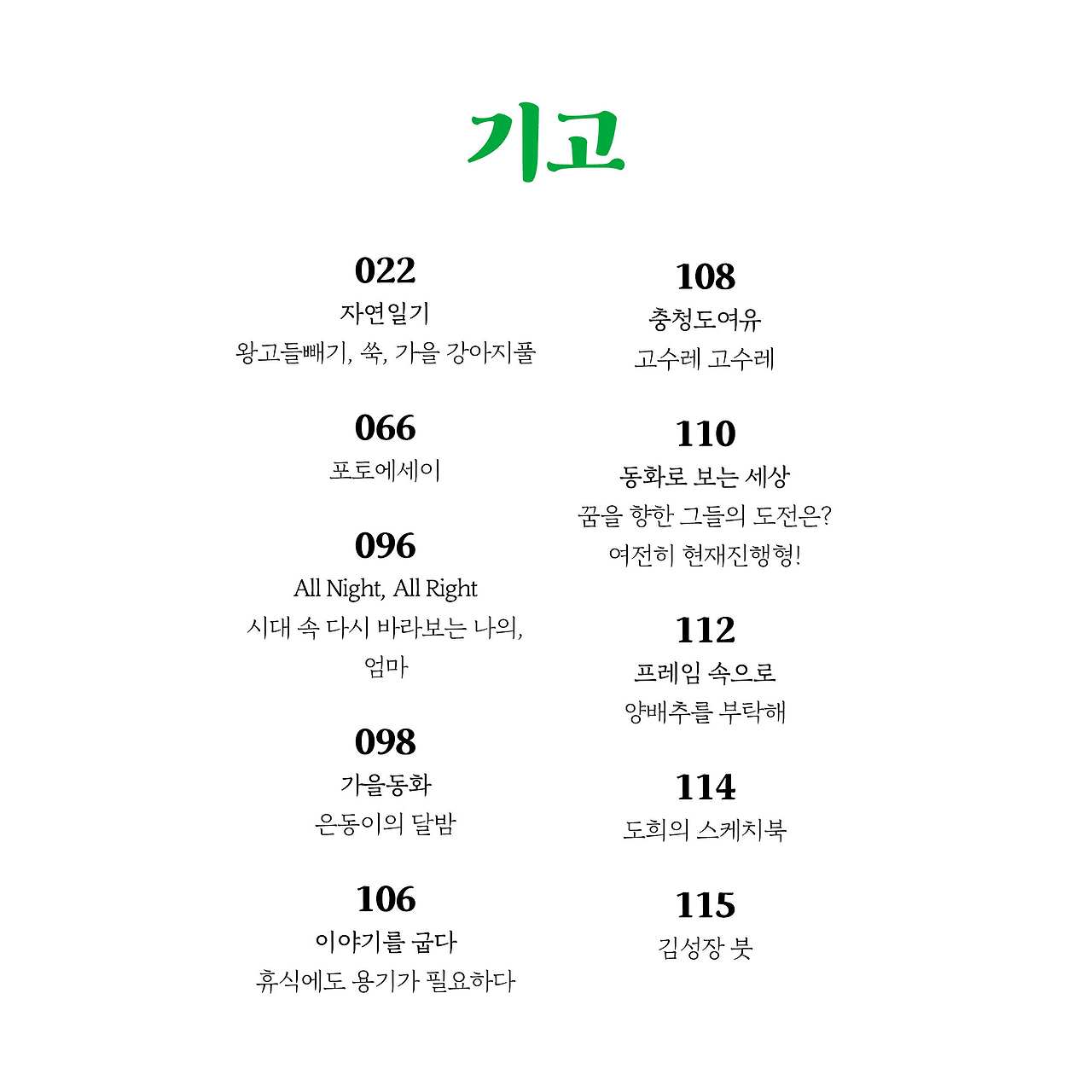 기고

022
자연일기
왕고들빼기, 쑥, 가을 강아지풀

066
포토에세이

096
All Night, All Right
시대 속 다시 바라보는 나의,
엄마

098
가을동화
은동이의 달밤

106
이야기를 굽다
휴식에도 용기가 필요하다

108
충청도여유
고수레 고수레

110
동화로 보는 세상
꿈을 향한 그들의 도전은?
여전히 현재진행형!

112
프레임 속으로
양배추를 부탁해

114
도희의 스케치북

115
김성장 붓